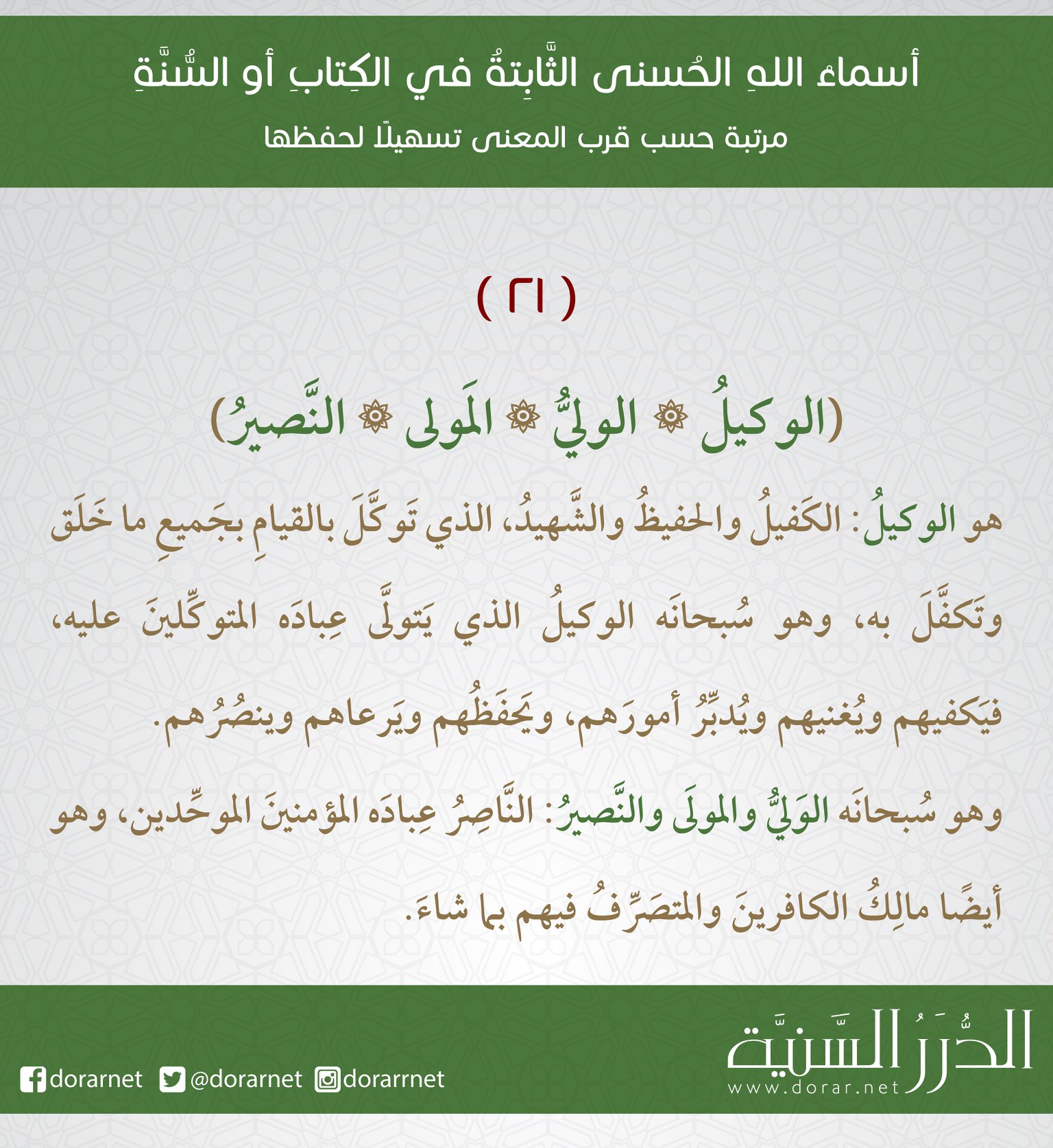 أسماءُ اللهِ الحُسنى الثَّابِتةُ في الكِتابِ أو السُّنَّةِ
مرتبة حسب قرب المعنى تسهيلًا لحفظها

( ٢١ )

(الوكيلُ ۞ الوليُّ ۞ المَولى ۞ النَّصيرُ)

هو الوكيلُ: الكَفيلُ والحفيظُ والشَّهيدُ، الذي تَوكَّلَ بالقيامِ بجَميعِ ما خَلَق وتَكفَّلَ به، وهو سُبحانَه الوكيلُ الذي يَتولَّى عِبادَه المتوكِّلينَ عليه، فيَكفيهم ويُغنيهم ويُدبِّرُ أمورَهم، ويَحفَظُهم ويَرعاهم وينصُرُهم.

وهو سُبحانَه الوَليُّ والمولَى والنَّصيرُ: النَّاصِرُ عِبادَه المؤمنينَ الموحِّدين، وهو أيضًا مالِكُ الكافرينَ والمتصَرِّفُ فيهم بما شاءَ.

الدُّرَرُ السَّنِيَّة
www.dorar.net
dorarnet @dorarnet dorarrnet